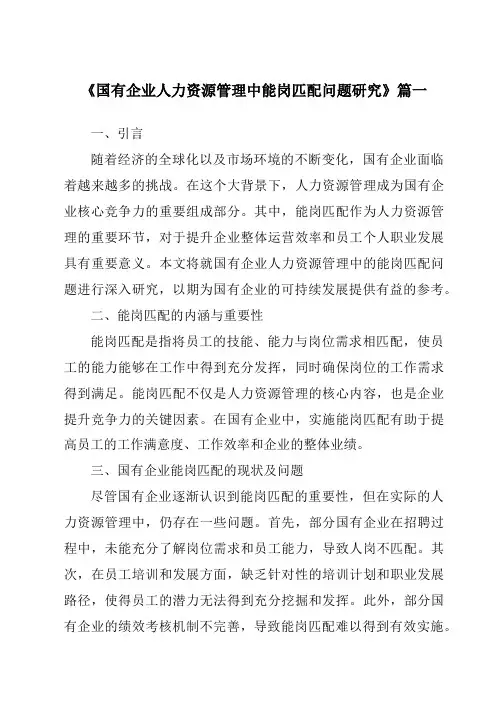 《国有企业人力资源管理中能岗匹配问题研究》篇一

一、引言

随着经济的全球化以及市场环境的不断变化，国有企业面临着越来越多的挑战。在这个大背景下，人力资源管理成为国有企业核心竞争力的重要组成部分。其中，能岗匹配作为人力资源管理的重要环节，对于提升企业整体运营效率和员工个人职业发展具有重要意义。本文将就国有企业人力资源管理中的能岗匹配问题进行深入研究，以期为国有企业的可持续发展提供有益的参考。

二、能岗匹配的内涵与重要性

能岗匹配是指将员工的技能、能力与岗位需求相匹配，使员工的能力能够在工作中得到充分发挥，同时确保岗位的工作需求得到满足。能岗匹配不仅是人力资源管理的核心内容，也是企业提升竞争力的关键因素。在国有企业中，实施能岗匹配有助于提高员工的工作满意度、工作效率和企业的整体业绩。

三、国有企业能岗匹配的现状及问题

尽管国有企业逐渐认识到能岗匹配的重要性，但在实际的人力资源管理中，仍存在一些问题。首先，部分国有企业在招聘过程中，未能充分了解岗位需求和员工能力，导致人岗不匹配。其次，在员工培训和发展方面，缺乏针对性的培训计划和职业发展路径，使得员工的潜力无法得到充分挖掘和发挥。此外，部分国有企业的绩效考核机制不完善，导致能岗匹配难以得到有效实施。